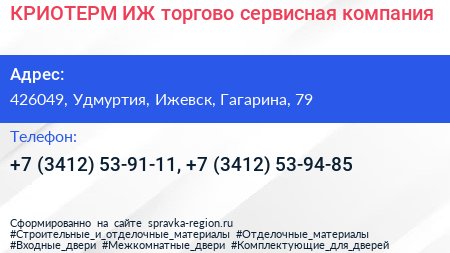 КРИОТЕРМ ИЖ торгово сервисная компания

Адрес:

426049, Удмуртия, Ижевск, Гагарина, 79

Телефон:

+7 (3412) 53-91-11, +7 (3412) 53-94-85

Сформированно на сайте spravka-region.ru
#Строительные_и_отделочные_материалы #Отделочные_материалы
#Входные_двери #Межкомнатные_двери #Комплектующие_для_дверей